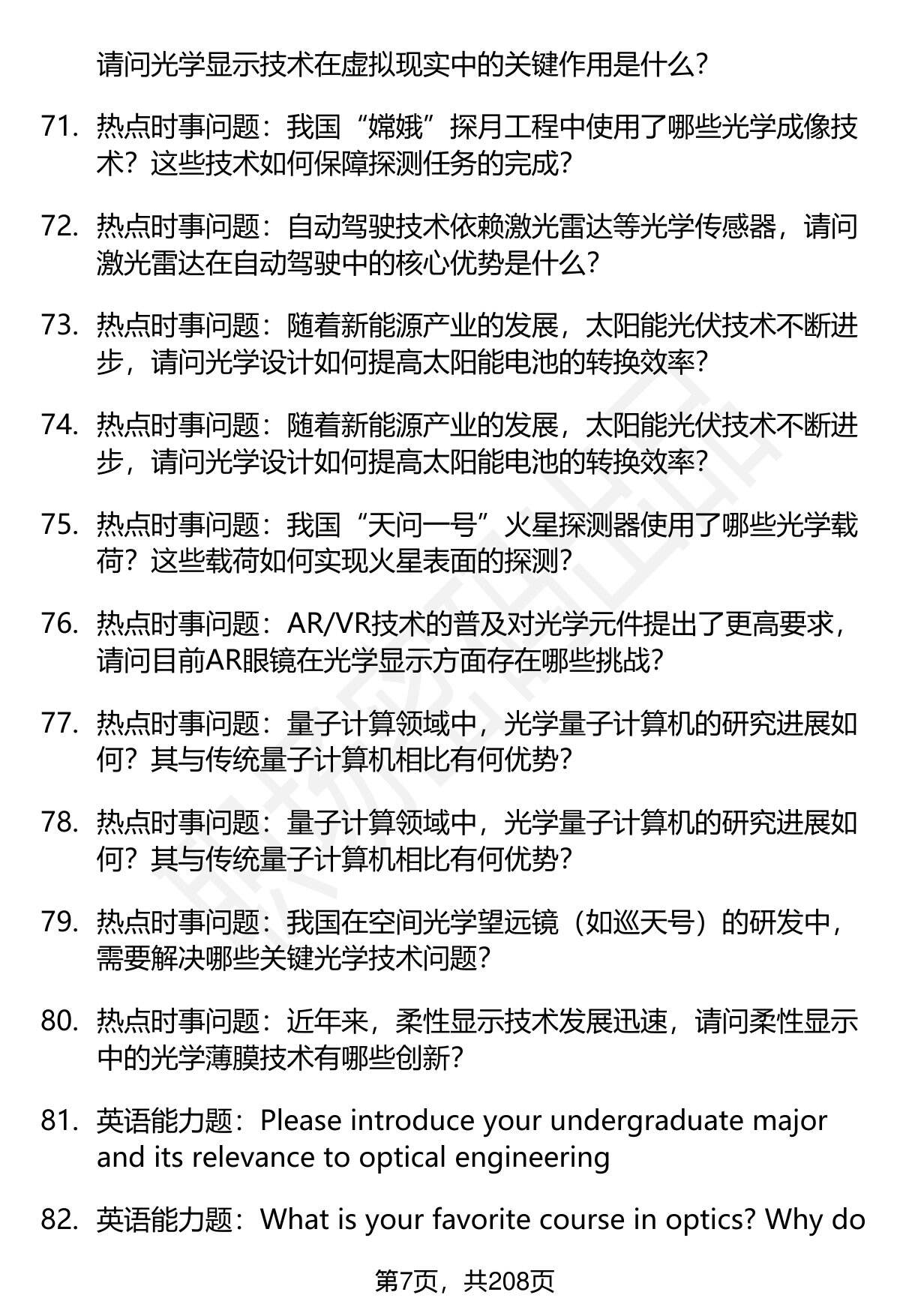 请问光学显示技术在虚拟现实中的关键作用是什么?

71. 热点时事问题：我国“嫦娥”探月工程中使用了哪些光学成像技术？这些技术如何保障探测任务的完成?

72. 热点时事问题：自动驾驶技术依赖激光雷达等光学传感器，请问激光雷达在自动驾驶中的核心优势是什么?

73. 热点时事问题：随着新能源产业的发展，太阳能光伏技术不断进步，请问光学设计如何提高太阳能电池的转换效率?

74. 热点时事问题：随着新能源产业的发展，太阳能光伏技术不断进步，请问光学设计如何提高太阳能电池的转换效率?

75. 热点时事问题：我国“天问一号”火星探测器使用了哪些光学载荷？这些载荷如何实现火星表面的探测?

76. 热点时事问题：AR/VR技术的普及对光学元件提出了更高要求，请问目前AR眼镜在光学显示方面存在哪些挑战?

77. 热点时事问题：量子计算领域中，光学量子计算机的研究进展如何？其与传统量子计算机相比有何优势?

78. 热点时事问题：量子计算领域中，光学量子计算机的研究进展如何？其与传统量子计算机相比有何优势?

79. 热点时事问题：我国在空间光学望远镜（如巡天号）的研发中，需要解决哪些关键光学技术问题?

80. 热点时事问题：近年来，柔性显示技术发展迅速，请问柔性显示中的光学薄膜技术有哪些创新?

81. 英语能力题：Please introduce your undergraduate major and its relevance to optical engineering

82. 英语能力题：What is your favorite course in optics? Why do

第7页，共208页